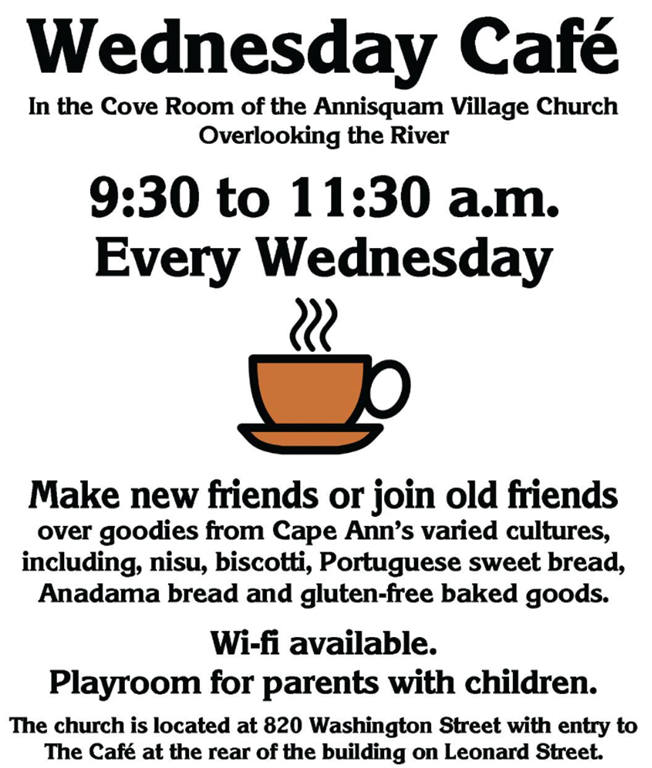 Wednesday Café

In the Cove Room of the Annisquam Village Church
Overlooking the River

9:30 to 11:30 a.m.
Every Wednesday

Make new friends or join old friends

over goodies from Cape Ann's varied cultures, including, nisu, biscotti, Portuguese sweet bread, Anadama bread and gluten-free baked goods.

Wi-fi available.
Playroom for parents with children.

The church is located at 820 Washington Street with entry to The Café at the rear of the building on Leonard Street.